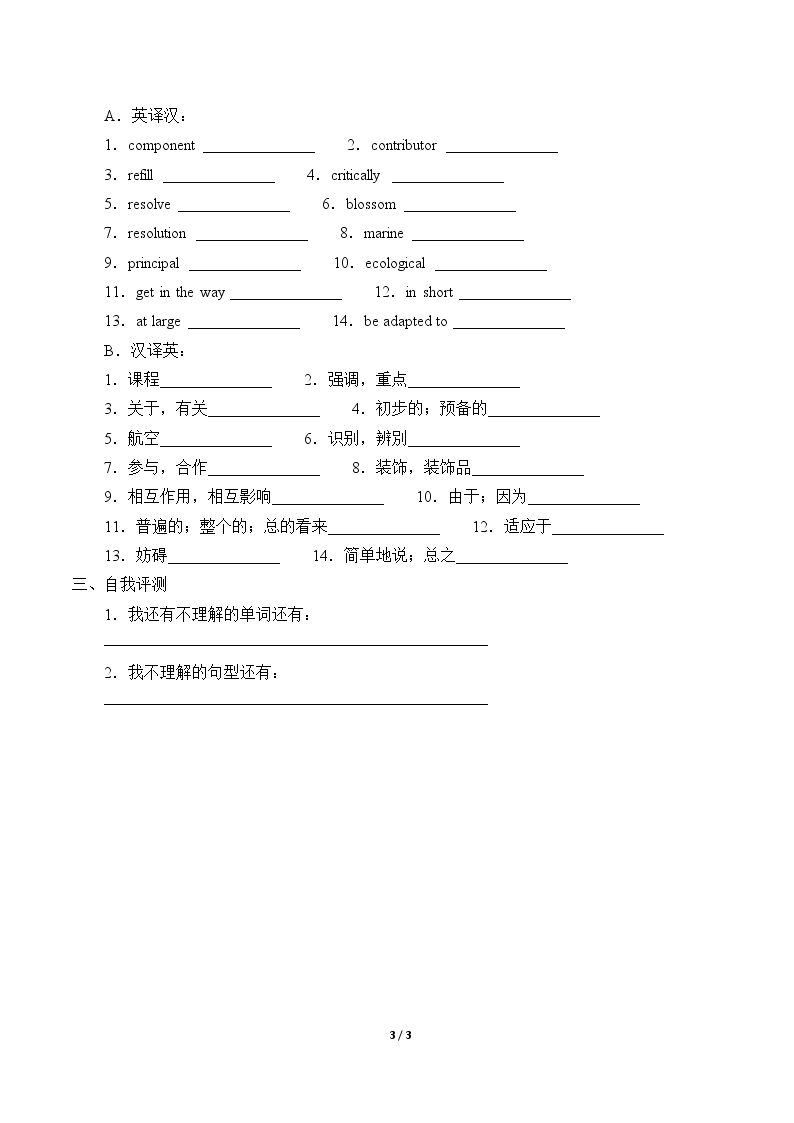 A．英译汉：

1．component ____ 2．contributor ____

3．refill ____ 4．critically ____

5．resolve ____ 6．blossom ____

7．resolution ____ 8．marine ____

9．principal ____ 10．ecological ____

11．get in the way ____ 12．in short ____

13．at large ____ 14．be adapted to ____

B．汉译英：

1．课程____ 2．强调，重点____

3．关于，有关____ 4．初步的；预备的____

5．航空____ 6．识别，辨别____

7．参与，合作____ 8．装饰，装饰品____

9．相互作用，相互影响____ 10．由于；因为____

11．普遍的；整个的；总的看来____ 12．适应于____

13．妨碍____ 14．简单地说；总之____

三、自我评测

1．我还有不理解的单词还有：

____

2．我不理解的句型还有：

____

3 / 3